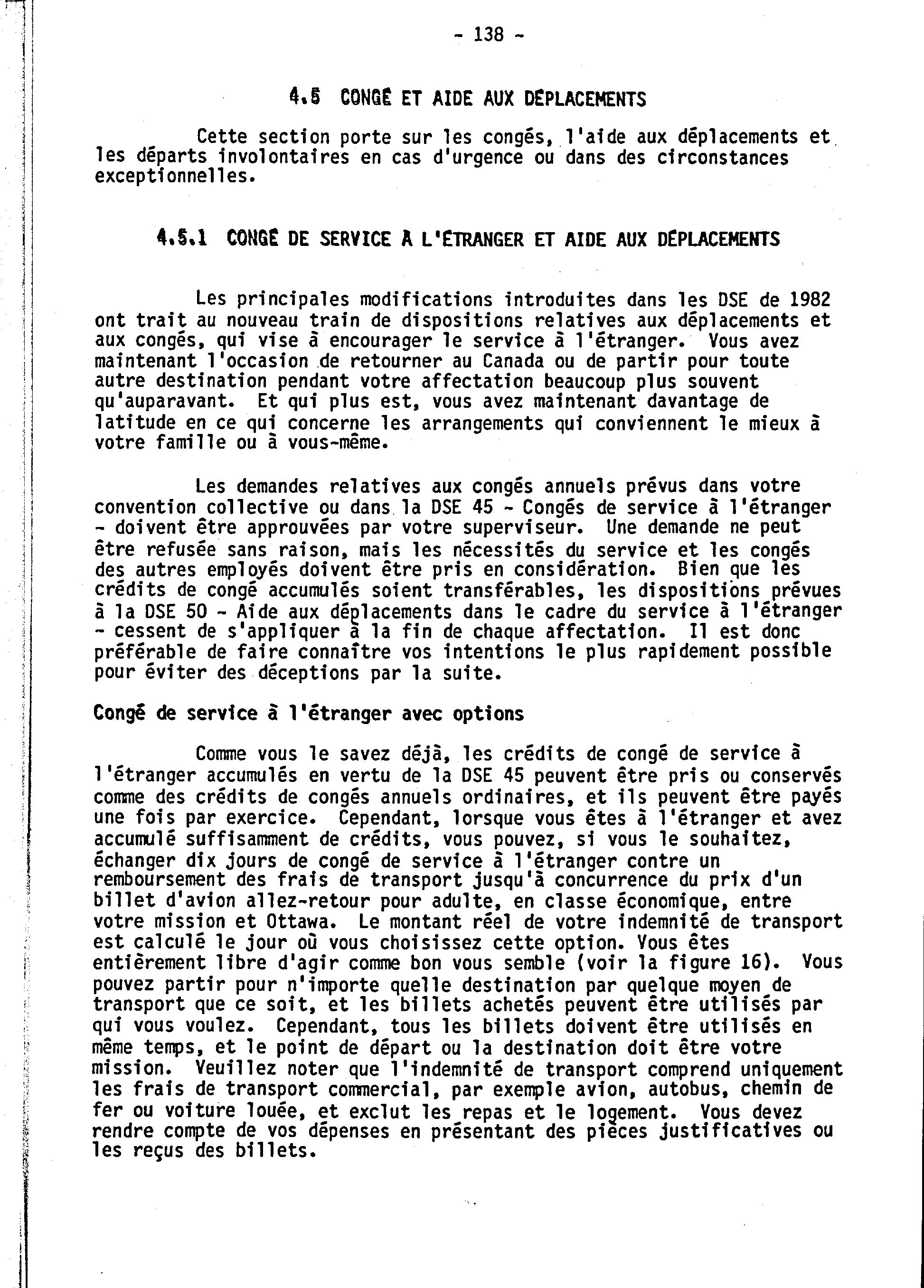 - 138 -

4.5 CONGÉ ET AIDE AUX DÉPLACEMENTS

Cette section porte sur les congés, l'aide aux déplacements et les départs involontaires en cas d'urgence ou dans des circonstances exceptionnelles.

4.5.1 CONGÉ DE SERVICE À L'ÉTRANGER ET AIDE AUX DÉPLACEMENTS

Les principales modifications introduites dans les DSE de 1982 ont trait au nouveau train de dispositions relatives aux déplacements et aux congés, qui vise à encourager le service à l'étranger. Vous avez maintenant l'occasion de retourner au Canada ou de partir pour toute autre destination pendant votre affectation beaucoup plus souvent qu'auparavant. Et qui plus est, vous avez maintenant davantage de latitude en ce qui concerne les arrangements qui conviennent le mieux à votre famille ou à vous-même.

Les demandes relatives aux congés annuels prévus dans votre convention collective ou dans la DSE 45 - Congés de service à l'étranger - doivent être approuvées par votre superviseur. Une demande ne peut être refusée sans raison, mais les nécessités du service et les congés des autres employés doivent être pris en considération. Bien que les crédits de congé accumulés soient transférables, les dispositions prévues à la DSE 50 - Aide aux déplacements dans le cadre du service à l'étranger - cessent de s'appliquer à la fin de chaque affectation. Il est donc préférable de faire connaître vos intentions le plus rapidement possible pour éviter des déceptions par la suite.

Congé de service à l'étranger avec options

Comme vous le savez déjà, les crédits de congé de service à l'étranger accumulés en vertu de la DSE 45 peuvent être pris ou conservés comme des crédits de congés annuels ordinaires, et ils peuvent être payés une fois par exercice. Cependant, lorsque vous êtes à l'étranger et avez accumulé suffisamment de crédits, vous pouvez, si vous le souhaitez, échanger dix jours de congé de service à l'étranger contre un remboursement des frais de transport jusqu'à concurrence du prix d'un billet d'avion allez-retour pour adulte, en classe économique, entre votre mission et Ottawa. Le montant réel de votre indemnité de transport est calculé le jour où vous choisissez cette option. Vous êtes entièrement libre d'agir comme bon vous semble (voir la figure 16). Vous pouvez partir pour n'importe quelle destination par quelque moyen de transport que ce soit, et les billets achetés peuvent être utilisés par qui vous voulez. Cependant, tous les billets doivent être utilisés en même temps, et le point de départ ou la destination doit être votre mission. Veuillez noter que l'indemnité de transport comprend uniquement les frais de transport commercial, par exemple avion, autobus, chemin de fer ou voiture louée, et exclut les repas et le logement. Vous devez rendre compte de vos dépenses en présentant des pièces justificatives ou les reçus des billets.